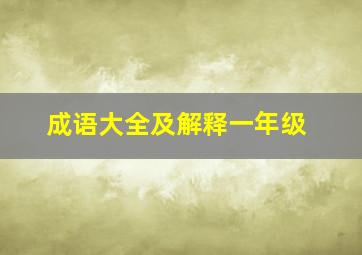 成语大全及解释一年级